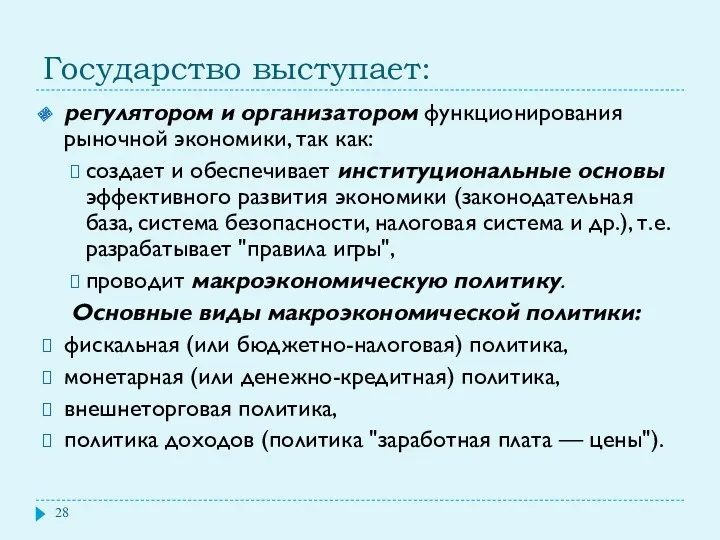 Государство выступает:

регулятором и организатором функционирования рыночной экономики, так как:

создает и обеспечивает институциональные основы эффективного развития экономики (законодательная база, система безопасности, налоговая система и др.), т.е. разрабатывает "правила игры",

проводит макроэкономическую политику.

Основные виды макроэкономической политики:

фискальная (или бюджетно-налоговая) политика,

монетарная (или денежно-кредитная) политика,

внешнеторговая политика,

политика доходов (политика "заработная плата — цены").

28